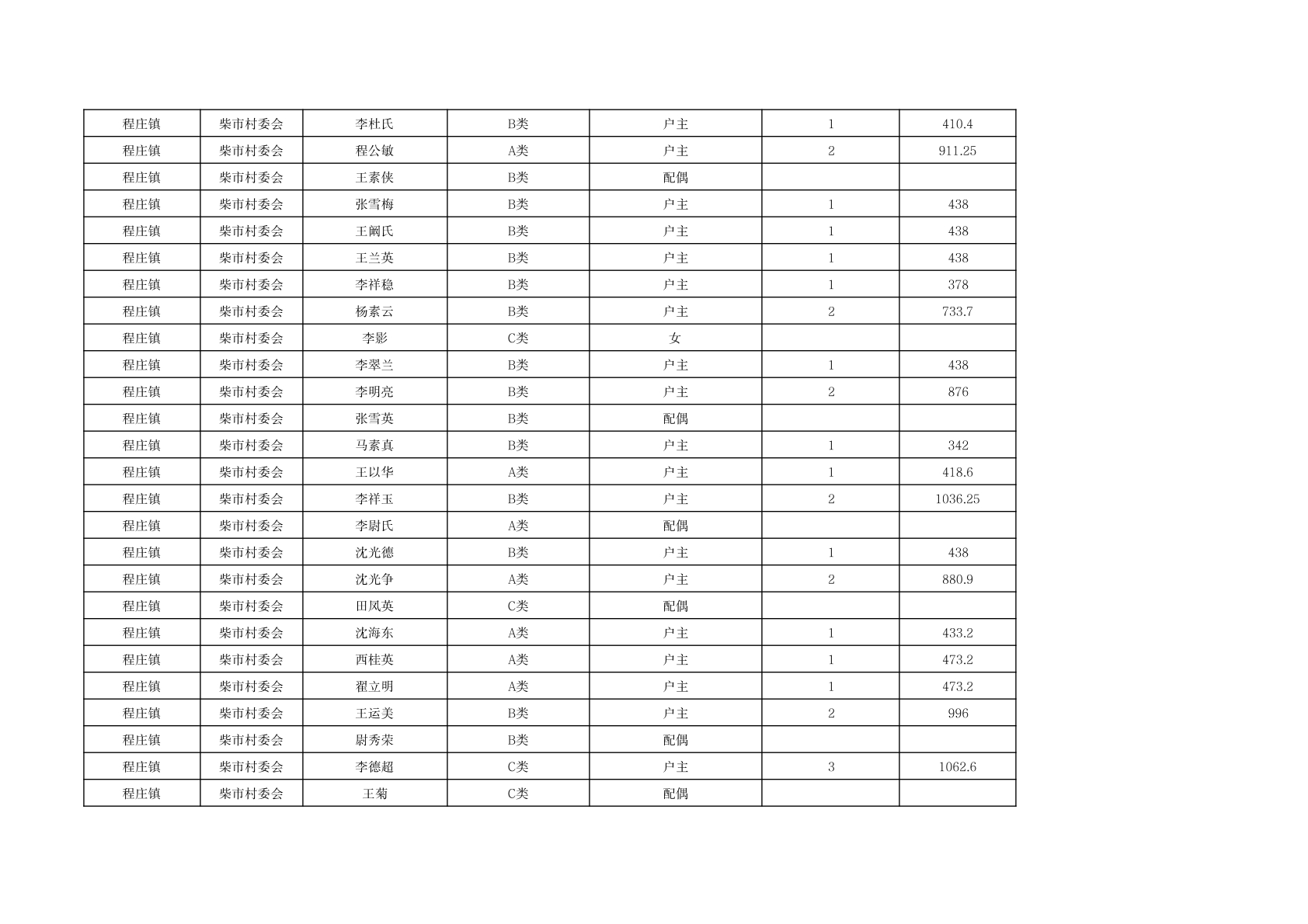 | 程庄镇 | 柴市村委会 | 李杜氏 | B类 | 户主 | 1 | 410.4 |
|---|---|---|---|---|---|---|
| 程庄镇 | 柴市村委会 | 程公敏 | A类 | 户主 | 2 | 911.25 |
| 程庄镇 | 柴市村委会 | 王素侠 | B类 | 配偶 | | |
| 程庄镇 | 柴市村委会 | 张雪梅 | B类 | 户主 | 1 | 438 |
| 程庄镇 | 柴市村委会 | 王阚氏 | B类 | 户主 | 1 | 438 |
| 程庄镇 | 柴市村委会 | 王兰英 | B类 | 户主 | 1 | 438 |
| 程庄镇 | 柴市村委会 | 李祥稳 | B类 | 户主 | 1 | 378 |
| 程庄镇 | 柴市村委会 | 杨素云 | B类 | 户主 | 2 | 733.7 |
| 程庄镇 | 柴市村委会 | 李影 | C类 | 女 | | |
| 程庄镇 | 柴市村委会 | 李翠兰 | B类 | 户主 | 1 | 438 |
| 程庄镇 | 柴市村委会 | 李明亮 | B类 | 户主 | 2 | 876 |
| 程庄镇 | 柴市村委会 | 张雪英 | B类 | 配偶 | | |
| 程庄镇 | 柴市村委会 | 马素真 | B类 | 户主 | 1 | 342 |
| 程庄镇 | 柴市村委会 | 王以华 | A类 | 户主 | 1 | 418.6 |
| 程庄镇 | 柴市村委会 | 李祥玉 | B类 | 户主 | 2 | 1036.25 |
| 程庄镇 | 柴市村委会 | 李尉氏 | A类 | 配偶 | | |
| 程庄镇 | 柴市村委会 | 沈光德 | B类 | 户主 | 1 | 438 |
| 程庄镇 | 柴市村委会 | 沈光争 | A类 | 户主 | 2 | 880.9 |
| 程庄镇 | 柴市村委会 | 田凤英 | C类 | 配偶 | | |
| 程庄镇 | 柴市村委会 | 沈海东 | A类 | 户主 | 1 | 433.2 |
| 程庄镇 | 柴市村委会 | 西桂英 | A类 | 户主 | 1 | 473.2 |
| 程庄镇 | 柴市村委会 | 翟立明 | A类 | 户主 | 1 | 473.2 |
| 程庄镇 | 柴市村委会 | 王运美 | B类 | 户主 | 2 | 996 |
| 程庄镇 | 柴市村委会 | 尉秀荣 | B类 | 配偶 | | |
| 程庄镇 | 柴市村委会 | 李德超 | C类 | 户主 | 3 | 1062.6 |
| 程庄镇 | 柴市村委会 | 王菊 | C类 | 配偶 | | |